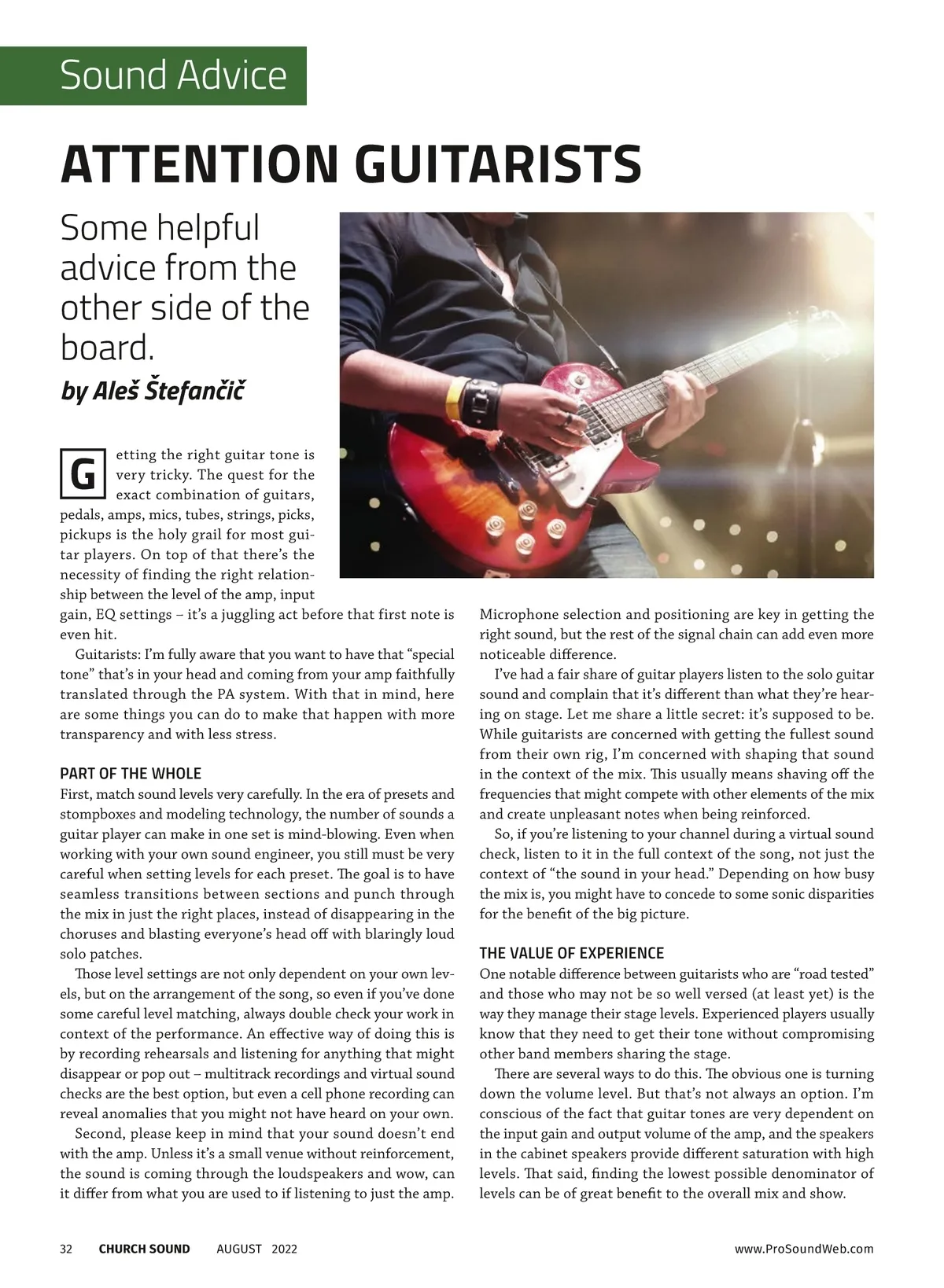 Sound Advice

ATTENTION GUITARISTS

Some helpful advice from the other side of the board.

by Aleš Štefančič

Getting the right guitar tone is very tricky. The quest for the exact combination of guitars, pedals, amps, mics, tubes, strings, picks, pickups is the holy grail for most guitar players. On top of that there's the necessity of finding the right relationship between the level of the amp, input gain, EQ settings – it's a juggling act before that first note is even hit.

Guitarists: I'm fully aware that you want to have that "special tone" that's in your head and coming from your amp faithfully translated through the PA system. With that in mind, here are some things you can do to make that happen with more transparency and with less stress.

PART OF THE WHOLE

First, match sound levels very carefully. In the era of presets and stompboxes and modeling technology, the number of sounds a guitar player can make in one set is mind-blowing. Even when working with your own sound engineer, you still must be very careful when setting levels for each preset. The goal is to have seamless transitions between sections and punch through the mix in just the right places, instead of disappearing in the choruses and blasting everyone's head off with blaringly loud solo patches.

Those level settings are not only dependent on your own levels, but on the arrangement of the song, so even if you've done some careful level matching, always double check your work in context of the performance. An effective way of doing this is by recording rehearsals and listening for anything that might disappear or pop out – multitrack recordings and virtual sound checks are the best option, but even a cell phone recording can reveal anomalies that you might not have heard on your own.

Second, please keep in mind that your sound doesn't end with the amp. Unless it's a small venue without reinforcement, the sound is coming through the loudspeakers and wow, can it differ from what you are used to if listening to just the amp. Microphone selection and positioning are key in getting the right sound, but the rest of the signal chain can add even more noticeable difference.

I've had a fair share of guitar players listen to the solo guitar sound and complain that it's different than what they're hearing on stage. Let me share a little secret: it's supposed to be. While guitarists are concerned with getting the fullest sound from their own rig, I'm concerned with shaping that sound in the context of the mix. This usually means shaving off the frequencies that might compete with other elements of the mix and create unpleasant notes when being reinforced.

So, if you're listening to your channel during a virtual sound check, listen to it in the full context of the song, not just the context of "the sound in your head." Depending on how busy the mix is, you might have to concede to some sonic disparities for the benefit of the big picture.

THE VALUE OF EXPERIENCE

One notable difference between guitarists who are "road tested" and those who may not be so well versed (at least yet) is the way they manage their stage levels. Experienced players usually know that they need to get their tone without compromising other band members sharing the stage.

There are several ways to do this. The obvious one is turning down the volume level. But that's not always an option. I'm conscious of the fact that guitar tones are very dependent on the input gain and output volume of the amp, and the speakers in the cabinet speakers provide different saturation with high levels. That said, finding the lowest possible denominator of levels can be of great benefit to the overall mix and show.

32 CHURCH SOUND AUGUST 2022 www.ProSoundWeb.com